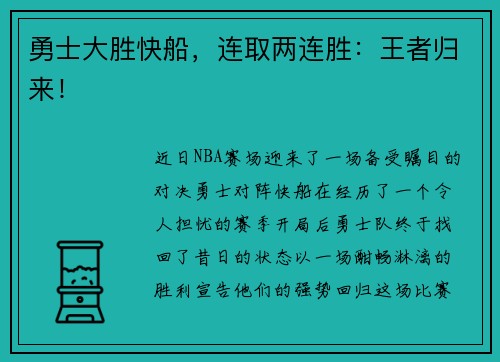 勇士大胜快船，连取两连胜：王者归来！

近日NBA赛场迎来了一场备受瞩目的对决勇士对阵快船在经历了一个令人担忧的赛季开局后勇士队终于找回了昔日的状态以一场酣畅淋漓的胜利宣告他们的强势回归这场比赛